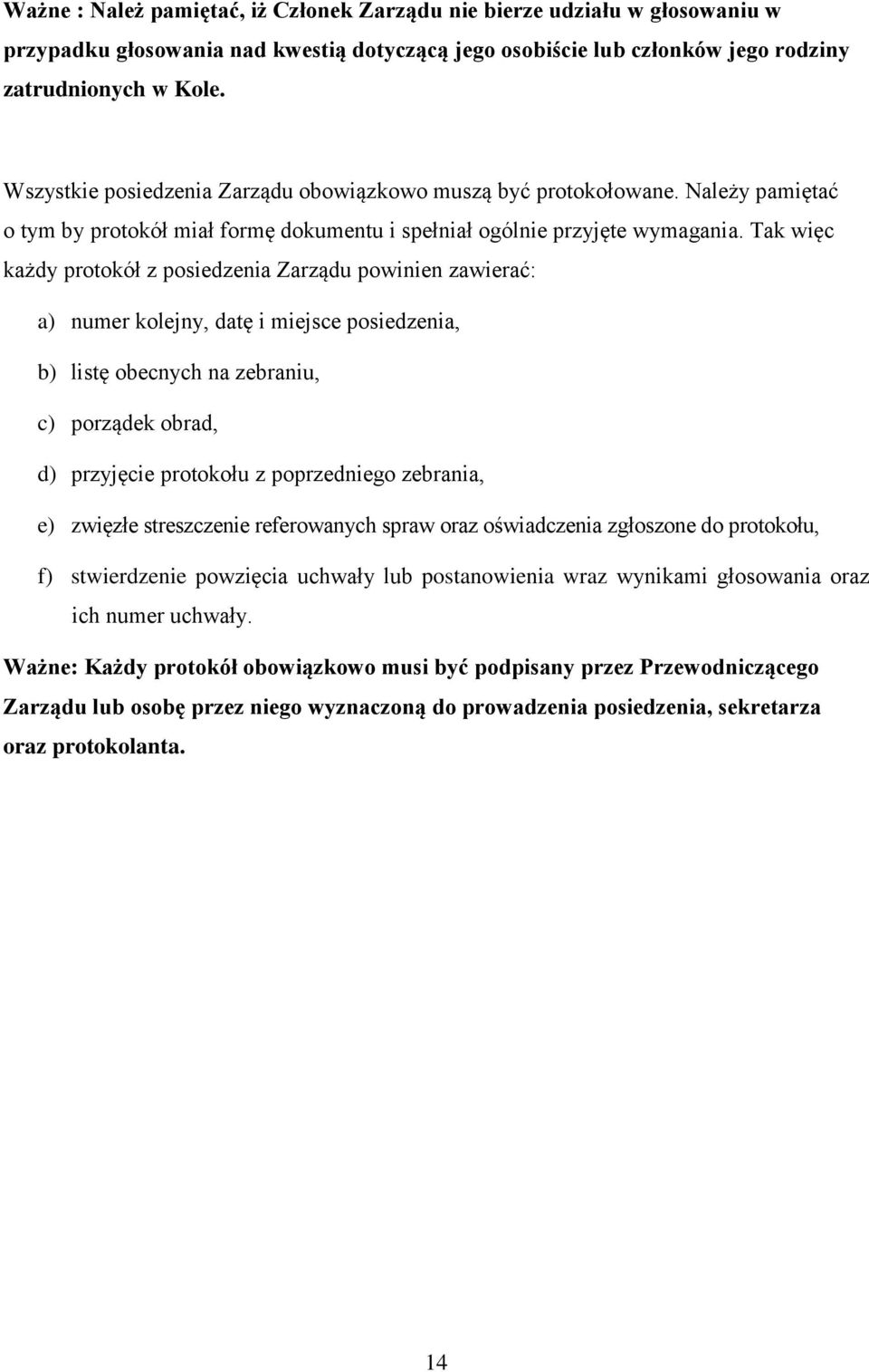 Ważne : Należ pamiętać, iż Członek Zarządu nie bierze udziału w głosowaniu w przypadku głosowania nad kwestią dotyczącą jego osobiście lub członków jego rodziny zatrudnionych w Kole.

Wszystkie posiedzenia Zarządu obowiązkowo muszą być protokołowane. Należy pamiętać o tym by protokół miał formę dokumentu i spełniał ogólnie przyjęte wymagania. Tak więc każdy protokół z posiedzenia Zarządu powinien zawierać:

a) numer kolejny, datę i miejsce posiedzenia,

b) listę obecnych na zebraniu,

c) porządek obrad,

d) przyjęcie protokołu z poprzedniego zebrania,

e) zwięzłe streszczenie referowanych spraw oraz oświadczenia zgłoszone do protokołu,

f) stwierdzenie powzięcia uchwały lub postanowienia wraz wynikami głosowania oraz ich numer uchwały.

Ważne: Każdy protokół obowiązkowo musi być podpisany przez Przewodniczącego Zarządu lub osobę przez niego wyznaczoną do prowadzenia posiedzenia, sekretarza oraz protokolanta.

14